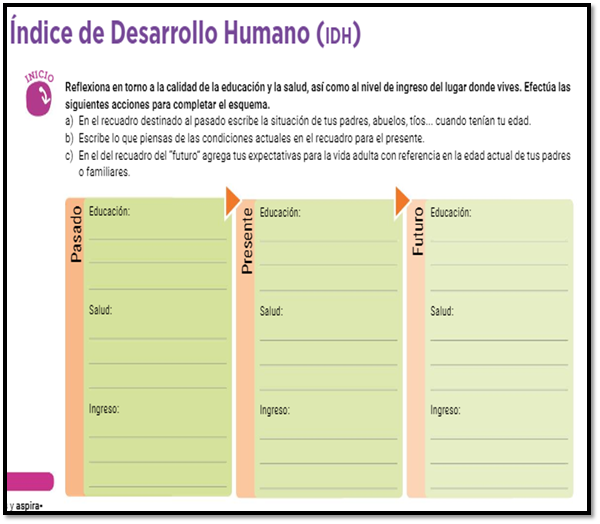 Índice de Desarrollo Humano (IDH)

INICIO

Reflexiona en torno a la calidad de la educación y la salud, así como al nivel de ingreso del lugar donde vives. Efectúa las siguientes acciones para completar el esquema.

a) En el recuadro destinado al pasado escribe la situación de tus padres, abuelos, tíos... cuando tenían tu edad.

b) Escribe lo que piensas de las condiciones actuales en el recuadro para el presente.

c) En el del recuadro del "futuro" agrega tus expectativas para la vida adulta con referencia en la edad actual de tus padres o familiares.

Pasado
Educación:
Salud:
Ingreso:

Presente
Educación:
Salud:
Ingreso:

Futuro
Educación:
Salud:
Ingreso:

y aspira•